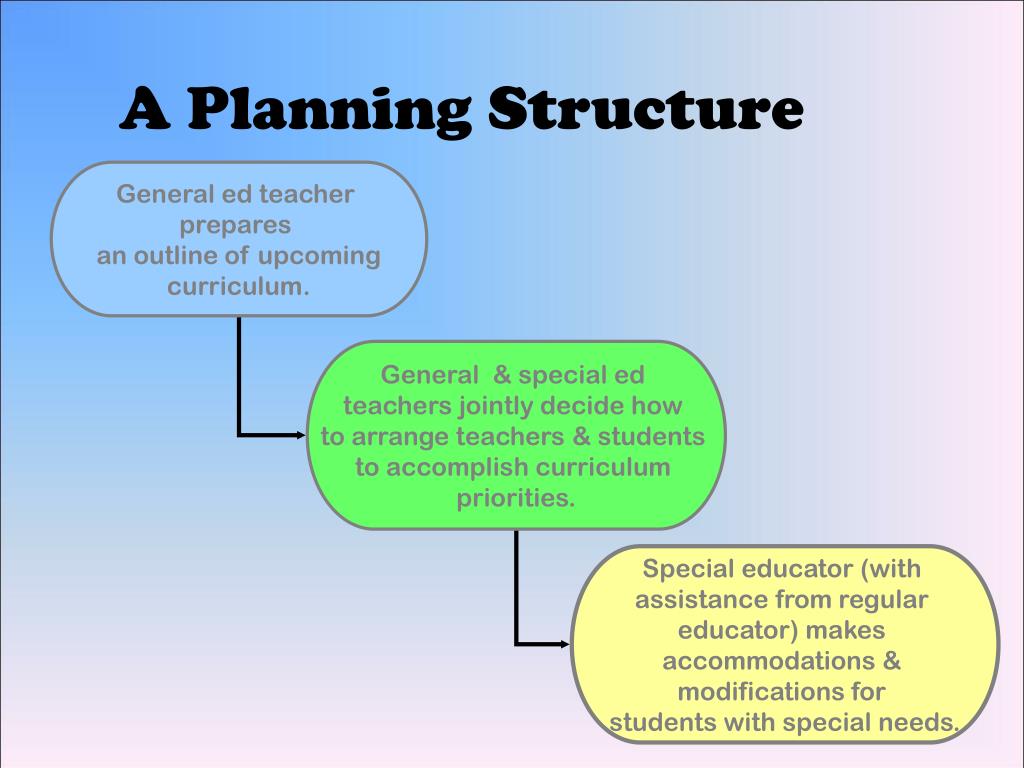 A Planning Structure

General ed teacher prepares an outline of upcoming curriculum.

General & special ed teachers jointly decide how to arrange teachers & students to accomplish curriculum priorities.

Special educator (with assistance from regular educator) makes accommodations & modifications for students with special needs.